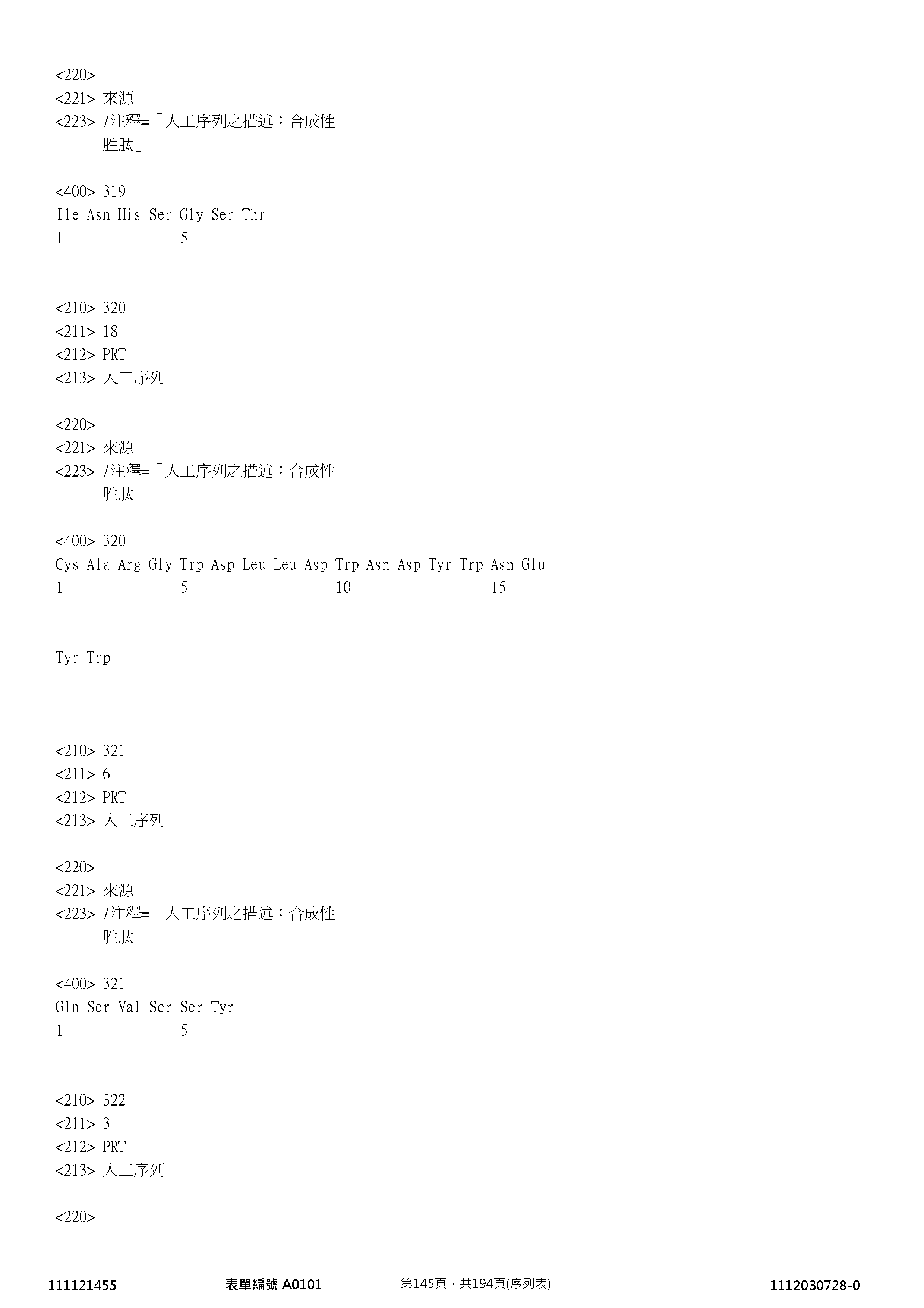 <220>
<221> 來源
<223> /注釋=「人工序列之描述：合成性
胜肽」

<400> 319
Ile Asn His Ser Gly Ser Thr
1 5

<210> 320
<211> 18
<212> PRT
<213> 人工序列

<220>
<221> 來源
<223> /注釋=「人工序列之描述：合成性
胜肽」

<400> 320
Cys Ala Arg Gly Trp Asp Leu Leu Asp Trp Asn Asp Tyr Trp Asn Glu
1 5 10 15

Tyr Trp

<210> 321
<211> 6
<212> PRT
<213> 人工序列

<220>
<221> 來源
<223> /注釋=「人工序列之描述：合成性
胜肽」

<400> 321
Gln Ser Val Ser Ser Tyr
1 5

<210> 322
<211> 3
<212> PRT
<213> 人工序列

<220>

111121455 表單編號 A0101 第145頁，共194頁(序列表) 1112030728-0